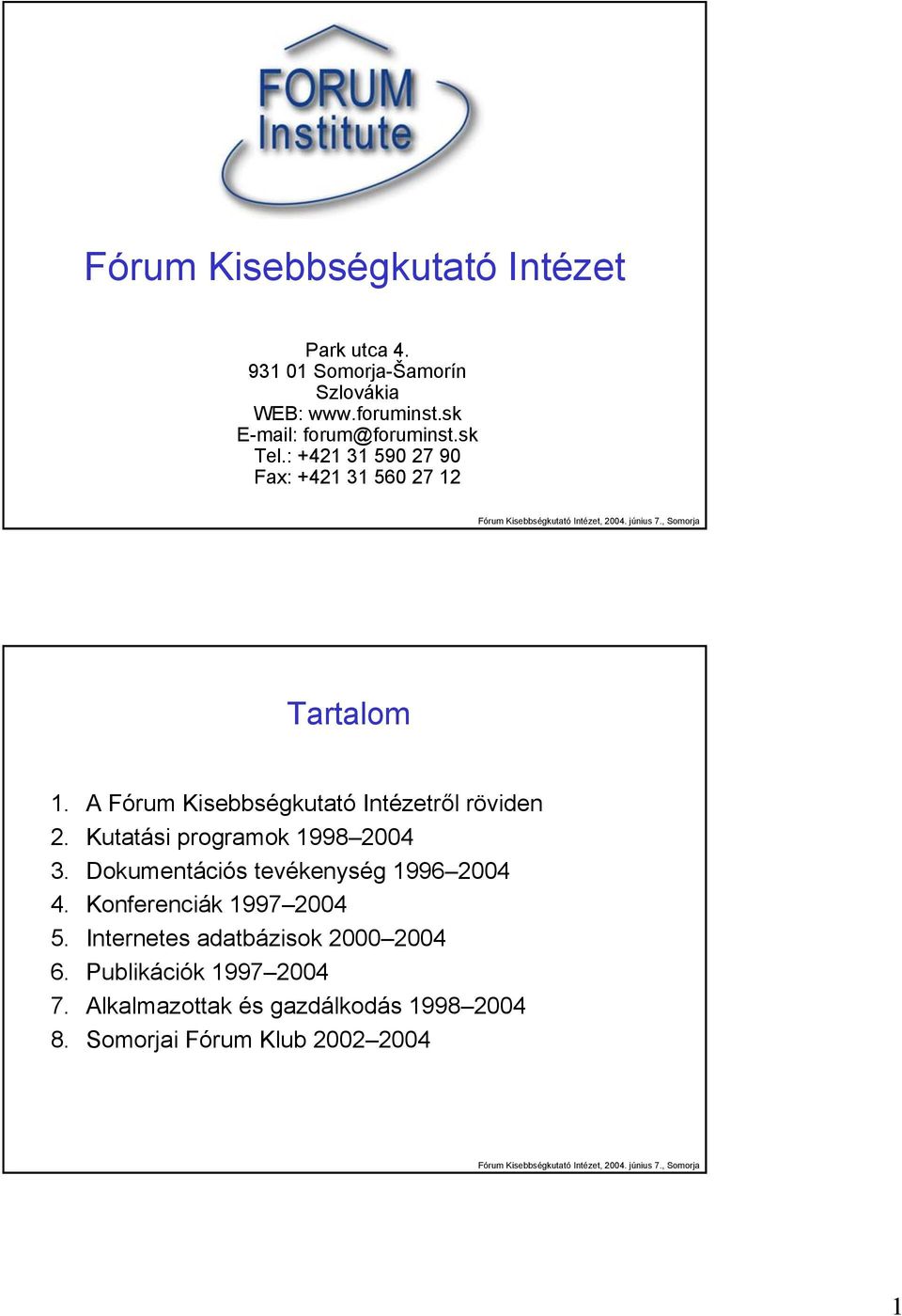 FORUM Institute

Fórum Kisebbségkutató Intézet

Park utca 4.
931 01 Somorja-Šamorín
Szlovákia
WEB: www.foruminst.sk
E-mail: forum@foruminst.sk
Tel.: +421 31 590 27 90
Fax: +421 31 560 27 12

Fórum Kisebbségkutató Intézet, 2004. június 7., Somorja

Tartalom

1. A Fórum Kisebbségkutató Intézetről röviden
2. Kutatási programok 1998–2004
3. Dokumentációs tevékenység 1996–2004
4. Konferenciák 1997–2004
5. Internetes adatbázisok 2000–2004
6. Publikációk 1997–2004
7. Alkalmazottak és gazdálkodás 1998–2004
8. Somorjai Fórum Klub 2002–2004

Fórum Kisebbségkutató Intézet, 2004. június 7., Somorja

1